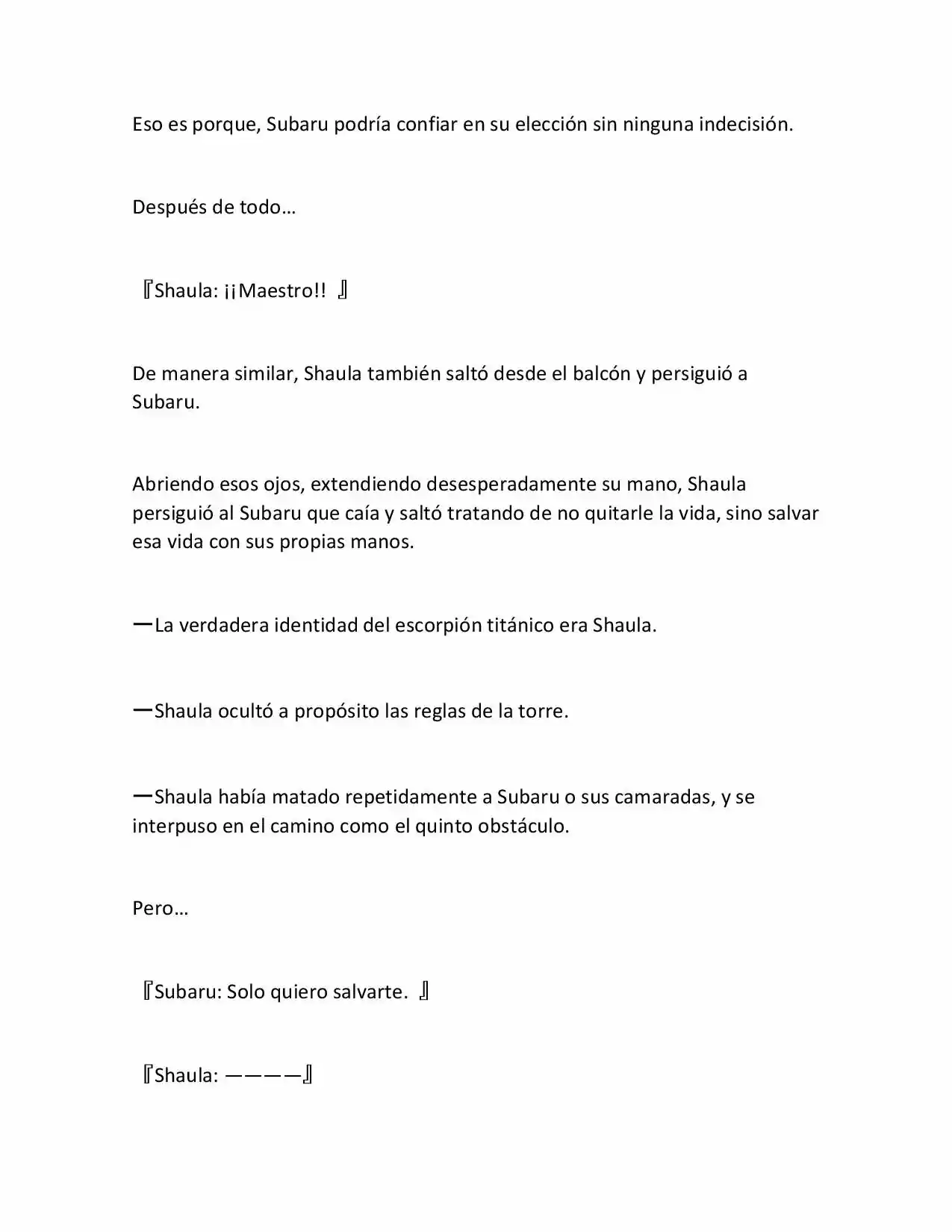 Eso es porque, Subaru podría confiar en su elección sin ninguna indecisión.

Después de todo…

『Shaula: ¡¡Maestro!! 』

De manera similar, Shaula también saltó desde el balcón y persiguió a Subaru.

Abriendo esos ojos, extendiendo desesperadamente su mano, Shaula persiguió al Subaru que caía y saltó tratando de no quitarle la vida, sino salvar esa vida con sus propias manos.

—La verdadera identidad del escorpión titánico era Shaula.

—Shaula ocultó a propósito las reglas de la torre.

—Shaula había matado repetidamente a Subaru o sus camaradas, y se interpuso en el camino como el quinto obstáculo.

Pero…

『Subaru: Solo quiero salvarte. 』

『Shaula: ————』